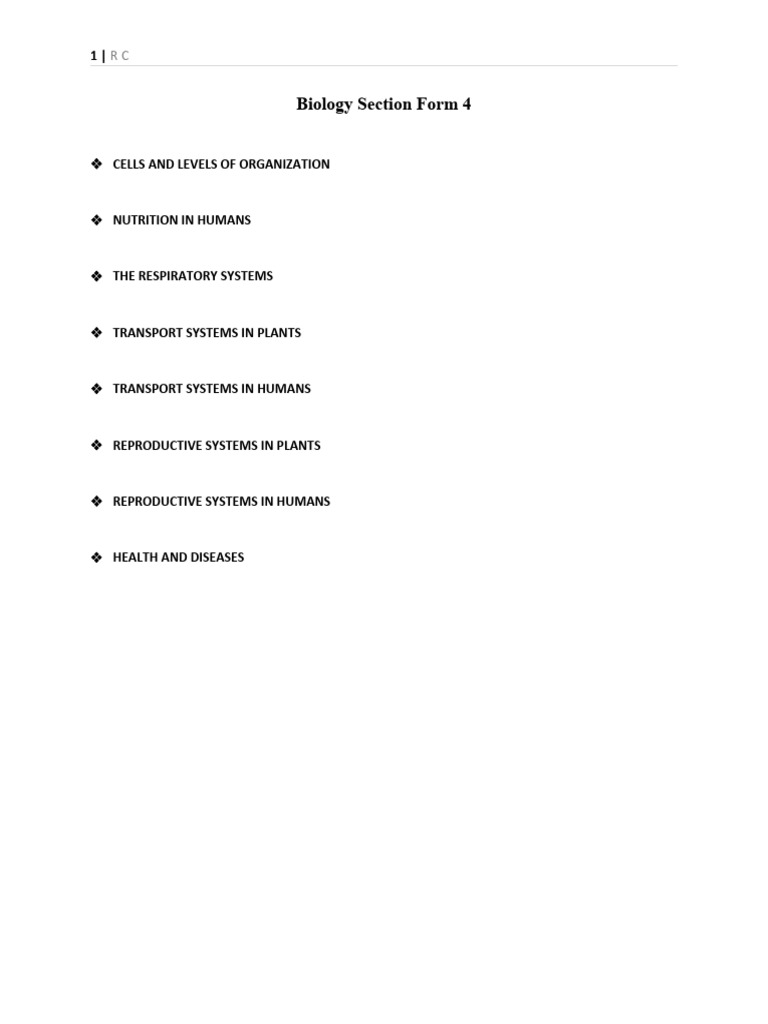 1 | R C

Biology Section Form 4

❖ CELLS AND LEVELS OF ORGANIZATION

❖ NUTRITION IN HUMANS

❖ THE RESPIRATORY SYSTEMS

❖ TRANSPORT SYSTEMS IN PLANTS

❖ TRANSPORT SYSTEMS IN HUMANS

❖ REPRODUCTIVE SYSTEMS IN PLANTS

❖ REPRODUCTIVE SYSTEMS IN HUMANS

❖ HEALTH AND DISEASES